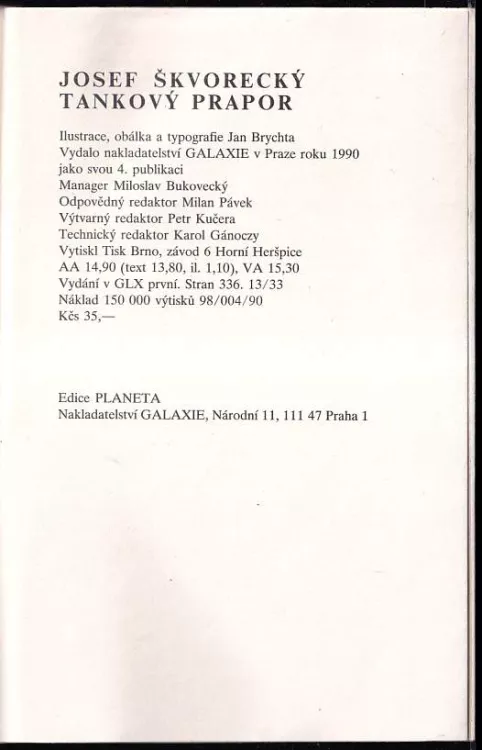 JOSEF ŠKVORECKÝ
TANKOVÝ PRAPOR

Ilustrace, obálka a typografie Jan Brychta
Vydalo nakladatelství GALAXIE v Praze roku 1990 jako svou 4. publikaci
Manager Miloslav Bukovecký
Odpovědný redaktor Milan Pávek
Výtvarný redaktor Petr Kučera
Technický redaktor Karol Gánoczy
Vytiskl Tisk Brno, závod 6 Horní Heršpice
AA 14,90 (text 13,80, il. 1,10), VA 15,30
Vydání v GLX první. Stran 336. 13/33
Náklad 150 000 výtisků 98/004/90
Kčs 35,—

Edice PLANETA
Nakladatelství GALAXIE, Národní 11, 111 47 Praha 1